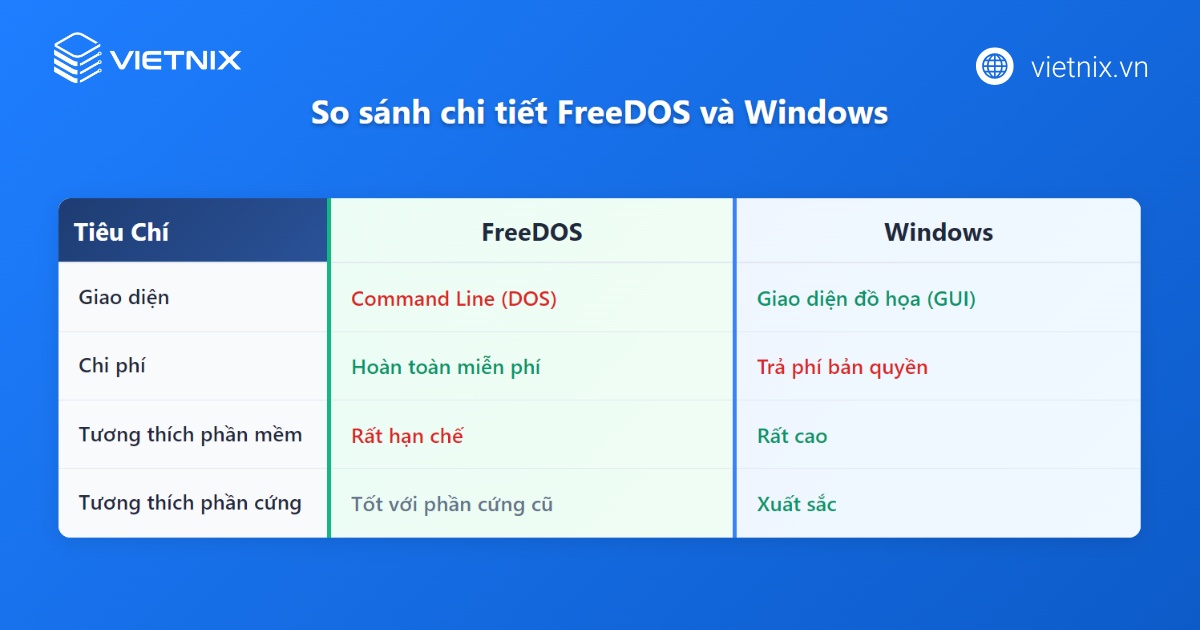 VIETNIX

vietnix.vn

So sánh chi tiết FreeDOS và Windows

| Tiêu Chí | FreeDOS | Windows |
|---|---|---|
| Giao diện | Command Line (DOS) | Giao diện đồ họa (GUI) |
| Chi phí | Hoàn toàn miễn phí | Trả phí bản quyền |
| Tương thích phần mềm | Rất hạn chế | Rất cao |
| Tương thích phần cứng | Tốt với phần cứng cũ | Xuất sắc |